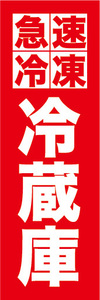 急速冷凍

冷蔵庫